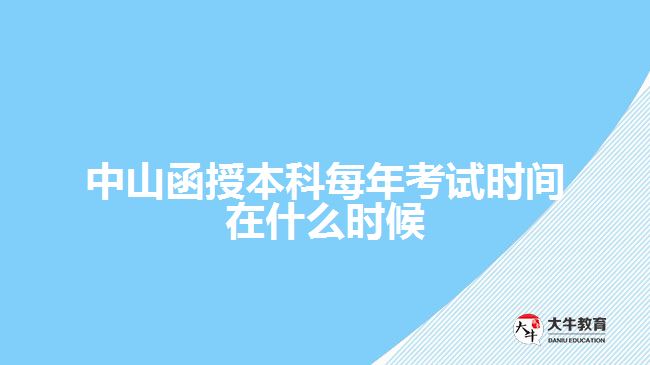 中山函授本科每年考试时间在什么时候

大牛
大牛教育
DANIU EDUCATION